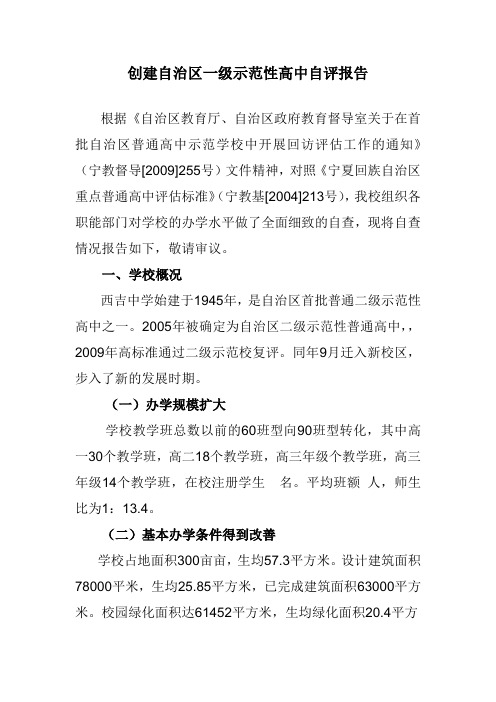 创建自治区一级示范性高中自评报告

根据《自治区教育厅、自治区政府教育督导室关于在首批自治区普通高中示范学校中开展回访评估工作的通知》（宁教督导[2009]255号）文件精神，对照《宁夏回族自治区重点普通高中评估标准》（宁教基[2004]213号），我校组织各职能部门对学校的办学水平做了全面细致的自查，现将自查情况报告如下，敬请审议。

一、学校概况

西吉中学始建于1945年，是自治区首批普通二级示范性高中之一。2005年被确定为自治区二级示范性普通高中，，2009年高标准通过二级示范校复评。同年9月迁入新校区，步入了新的发展时期。

（一）办学规模扩大

学校教学班总数以前的60班型向90班型转化，其中高一30个教学班，高二18个教学班，高三年级个教学班，高三年级14个教学班，在校注册学生 名。平均班额 人，师生比为1：13.4。

（二）基本办学条件得到改善

学校占地面积300亩亩，生均57.3平方米。设计建筑面积78000平米，生均25.85平方米，已完成建筑面积63000平方米。校园绿化面积达61452平方米，生均绿化面积20.4平方